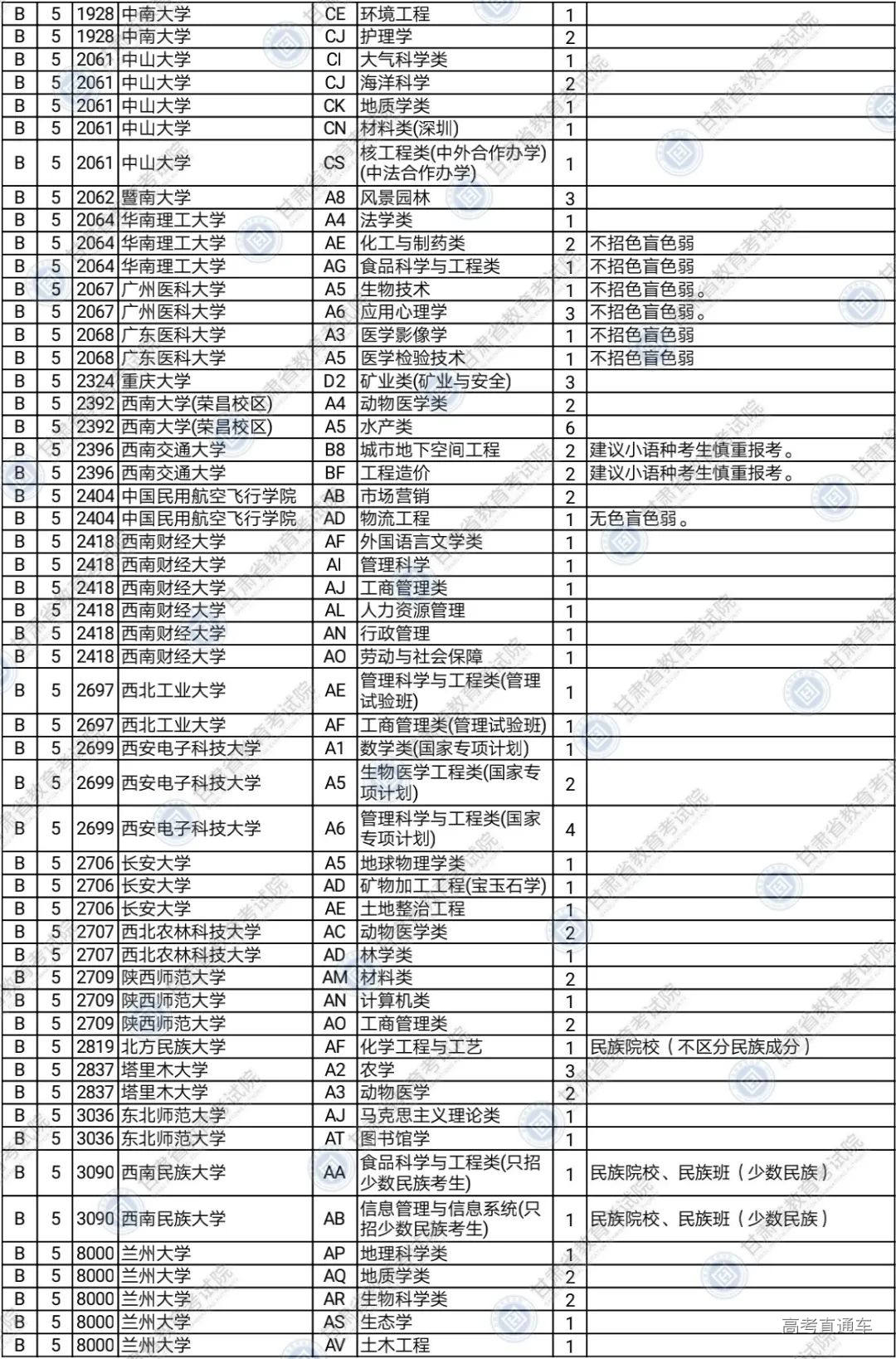 | B | 5 | 1928 | 中南大学 | CE | 环境工程 | 1 | |
|---|---|---|---|---|---|---|---|
| B | 5 | 1928 | 中南大学 | CJ | 护理学 | 2 | |
| B | 5 | 2061 | 中山大学 | CI | 大气科学类 | 1 | |
| B | 5 | 2061 | 中山大学 | CJ | 海洋科学 | 2 | |
| B | 5 | 2061 | 中山大学 | CK | 地质学类 | 1 | |
| B | 5 | 2061 | 中山大学 | CN | 材料类(深圳) | 1 | |
| B | 5 | 2061 | 中山大学 | CS | 核工程类(中外合作办学)(中法合作办学) | 1 | |
| B | 5 | 2062 | 暨南大学 | A8 | 风景园林 | 3 | |
| B | 5 | 2064 | 华南理工大学 | A4 | 法学类 | 1 | |
| B | 5 | 2064 | 华南理工大学 | AE | 化工与制药类 | 2 | 不招色盲色弱 |
| B | 5 | 2064 | 华南理工大学 | AG | 食品科学与工程类 | 1 | 不招色盲色弱 |
| B | 5 | 2067 | 广州医科大学 | A5 | 生物技术 | 1 | 不招色盲色弱。 |
| B | 5 | 2067 | 广州医科大学 | A6 | 应用心理学 | 3 | 不招色盲色弱。 |
| B | 5 | 2068 | 广东医科大学 | A3 | 医学影像学 | 1 | 不招色盲色弱 |
| B | 5 | 2068 | 广东医科大学 | A5 | 医学检验技术 | 1 | 不招色盲色弱 |
| B | 5 | 2324 | 重庆大学 | D2 | 矿业类(矿业与安全) | 3 | |
| B | 5 | 2392 | 西南大学(荣昌校区) | A4 | 动物医学类 | 2 | |
| B | 5 | 2392 | 西南大学(荣昌校区) | A5 | 水产类 | 6 | |
| B | 5 | 2396 | 西南交通大学 | B8 | 城市地下空间工程 | 2 | 建议小语种考生慎重报考。 |
| B | 5 | 2396 | 西南交通大学 | BF | 工程造价 | 2 | 建议小语种考生慎重报考。 |
| B | 5 | 2404 | 中国民用航空飞行学院 | AB | 市场营销 | 2 | |
| B | 5 | 2404 | 中国民用航空飞行学院 | AD | 物流工程 | 1 | 无色盲色弱。 |
| B | 5 | 2418 | 西南财经大学 | AF | 外国语言文学类 | 1 | |
| B | 5 | 2418 | 西南财经大学 | AI | 管理科学 | 1 | |
| B | 5 | 2418 | 西南财经大学 | AJ | 工商管理类 | 1 | |
| B | 5 | 2418 | 西南财经大学 | AL | 人力资源管理 | 1 | |
| B | 5 | 2418 | 西南财经大学 | AN | 行政管理 | 1 | |
| B | 5 | 2418 | 西南财经大学 | AO | 劳动与社会保障 | 1 | |
| B | 5 | 2697 | 西北工业大学 | AE | 管理科学与工程类(管理试验班) | 1 | |
| B | 5 | 2697 | 西北工业大学 | AF | 工商管理类(管理试验班) | 1 | |
| B | 5 | 2699 | 西安电子科技大学 | A1 | 数学类(国家专项计划) | 1 | |
| B | 5 | 2699 | 西安电子科技大学 | A5 | 生物医学工程类(国家专项计划) | 2 | |
| B | 5 | 2699 | 西安电子科技大学 | A6 | 管理科学与工程类(国家专项计划) | 4 | |
| B | 5 | 2706 | 长安大学 | A5 | 地球物理学类 | 1 | |
| B | 5 | 2706 | 长安大学 | AD | 矿物加工工程(宝玉石学) | 1 | |
| B | 5 | 2706 | 长安大学 | AE | 土地整治工程 | 1 | |
| B | 5 | 2707 | 西北农林科技大学 | AC | 动物医学类 | 2 | |
| B | 5 | 2707 | 西北农林科技大学 | AD | 林学类 | 1 | |
| B | 5 | 2709 | 陕西师范大学 | AM | 材料类 | 2 | |
| B | 5 | 2709 | 陕西师范大学 | AN | 计算机类 | 1 | |
| B | 5 | 2709 | 陕西师范大学 | AO | 工商管理类 | 2 | |
| B | 5 | 2819 | 北方民族大学 | AF | 化学工程与工艺 | 1 | 民族院校（不区分民族成分） |
| B | 5 | 2837 | 塔里木大学 | A2 | 农学 | 3 | |
| B | 5 | 2837 | 塔里木大学 | A3 | 动物医学 | 2 | |
| B | 5 | 3036 | 东北师范大学 | AJ | 马克思主义理论类 | 1 | |
| B | 5 | 3036 | 东北师范大学 | AT | 图书馆学 | 1 | |
| B | 5 | 3090 | 西南民族大学 | AA | 食品科学与工程类(只招少数民族考生) | 1 | 民族院校、民族班（少数民族） |
| B | 5 | 3090 | 西南民族大学 | AB | 信息管理与信息系统(只招少数民族考生) | 1 | 民族院校、民族班（少数民族） |
| B | 5 | 8000 | 兰州大学 | AP | 地理科学类 | 1 | |
| B | 5 | 8000 | 兰州大学 | AQ | 地质学类 | 2 | |
| B | 5 | 8000 | 兰州大学 | AR | 生物科学类 | 2 | |
| B | 5 | 8000 | 兰州大学 | AS | 生态学 | 1 | |
| B | 5 | 8000 | 兰州大学 | AV | 土木工程 | 1 | |

甘肃省教育考试院

高考直通车